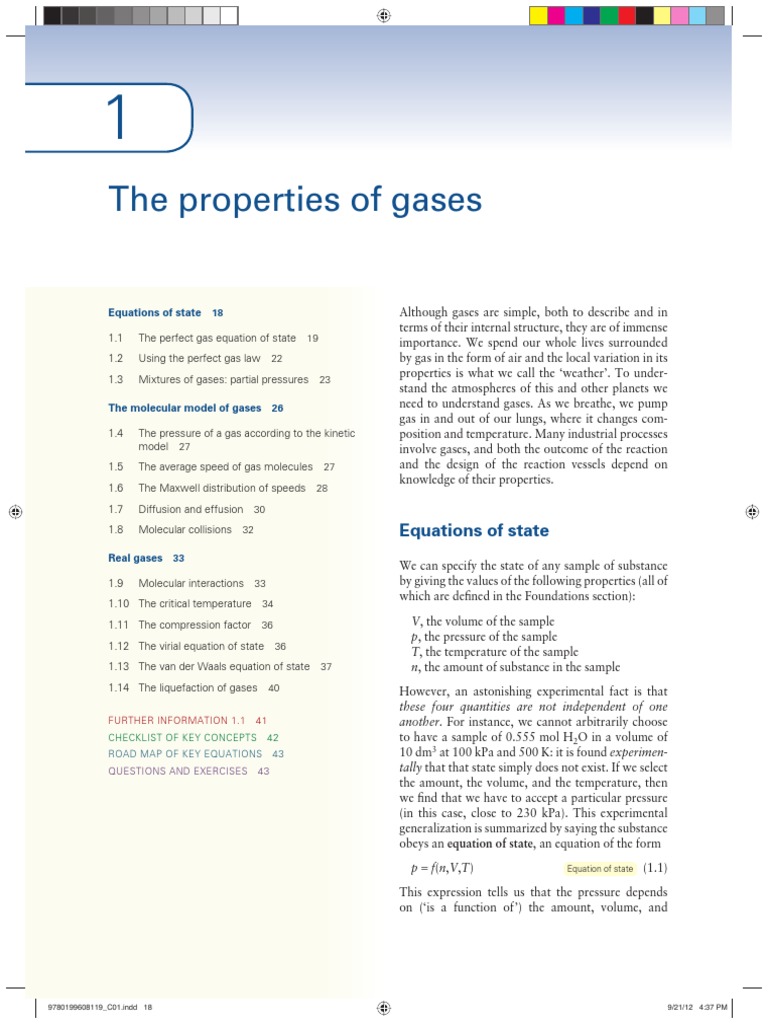 1

The properties of gases

Equations of state 18

1.1 The perfect gas equation of state 19

1.2 Using the perfect gas law 22

1.3 Mixtures of gases: partial pressures 23

The molecular model of gases 26

1.4 The pressure of a gas according to the kinetic model 27

1.5 The average speed of gas molecules 27

1.6 The Maxwell distribution of speeds 28

1.7 Diffusion and effusion 30

1.8 Molecular collisions 32

Real gases 33

1.9 Molecular interactions 33

1.10 The critical temperature 34

1.11 The compression factor 36

1.12 The virial equation of state 36

1.13 The van der Waals equation of state 37

1.14 The liquefaction of gases 40

FURTHER INFORMATION 1.1 41
CHECKLIST OF KEY CONCEPTS 42
ROAD MAP OF KEY EQUATIONS 43
QUESTIONS AND EXERCISES 43

Although gases are simple, both to describe and in terms of their internal structure, they are of immense importance. We spend our whole lives surrounded by gas in the form of air and the local variation in its properties is what we call the 'weather'. To understand the atmospheres of this and other planets we need to understand gases. As we breathe, we pump gas in and out of our lungs, where it changes composition and temperature. Many industrial processes involve gases, and both the outcome of the reaction and the design of the reaction vessels depend on knowledge of their properties.

Equations of state

We can specify the state of any sample of substance by giving the values of the following properties (all of which are defined in the Foundations section):

$V$, the volume of the sample
$p$, the pressure of the sample
$T$, the temperature of the sample
$n$, the amount of substance in the sample

However, an astonishing experimental fact is that these four quantities are not independent of one another. For instance, we cannot arbitrarily choose to have a sample of 0.555 mol $H_2O$ in a volume of 10 $dm^3$ at 100 kPa and 500 K: it is found experimentally that that state simply does not exist. If we select the amount, the volume, and the temperature, then we find that we have to accept a particular pressure (in this case, close to 230 kPa). This experimental generalization is summarized by saying the substance obeys an equation of state, an equation of the form

$p = f(n,V,T)$ Equation of state (1.1)

This expression tells us that the pressure depends on ('is a function of') the amount, volume, and

9780199608119_C01.indd 18

9/21/12 4:37 PM